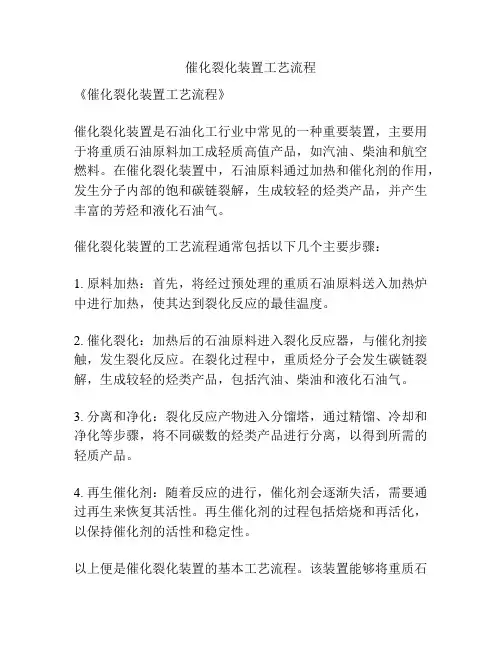 催化裂化装置工艺流程

《催化裂化装置工艺流程》

催化裂化装置是石油化工行业中常见的一种重要装置，主要用于将重质石油原料加工成轻质高值产品，如汽油、柴油和航空燃料。在催化裂化装置中，石油原料通过加热和催化剂的作用，发生分子内部的饱和碳链裂解，生成较轻的烃类产品，并产生丰富的芳烃和液化石油气。

催化裂化装置的工艺流程通常包括以下几个主要步骤：

1. 原料加热：首先，将经过预处理的重质石油原料送入加热炉中进行加热，使其达到裂化反应的最佳温度。

2. 催化裂化：加热后的石油原料进入裂化反应器，与催化剂接触，发生裂化反应。在裂化过程中，重质烃分子会发生碳链裂解，生成较轻的烃类产品，包括汽油、柴油和液化石油气。

3. 分离和净化：裂化反应产物进入分馏塔，通过精馏、冷却和净化等步骤，将不同碳数的烃类产品进行分离，以得到所需的轻质产品。

4. 再生催化剂：随着反应的进行，催化剂会逐渐失活，需要通过再生来恢复其活性。再生催化剂的过程包括焙烧和再活化，以保持催化剂的活性和稳定性。

以上便是催化裂化装置的基本工艺流程。该装置能够将重质石